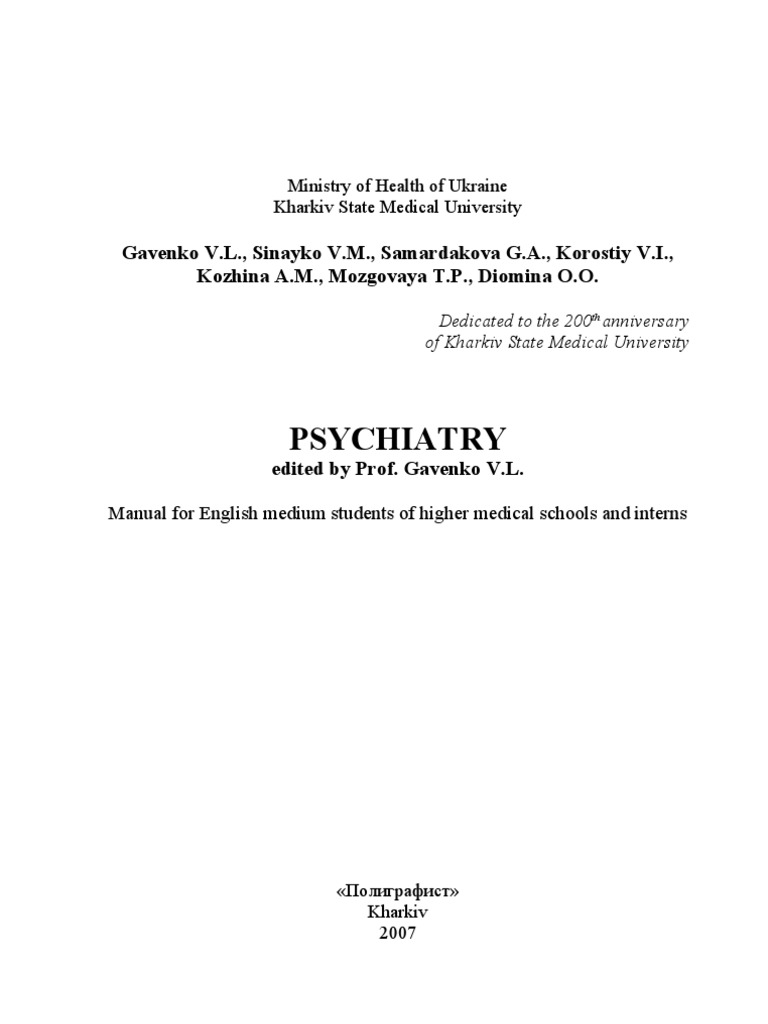 Ministry of Health of Ukraine
Kharkiv State Medical University

Gavenko V.L., Sinayko V.M., Samardakova G.A., Korostiy V.I., Kozhina A.M., Mozgovaya T.P., Diomina O.O.

Dedicated to the 200$^{th}$ anniversary of Kharkiv State Medical University

PSYCHIATRY
edited by Prof. Gavenko V.L.

Manual for English medium students of higher medical schools and interns

«Полиграфист»
Kharkiv
2007